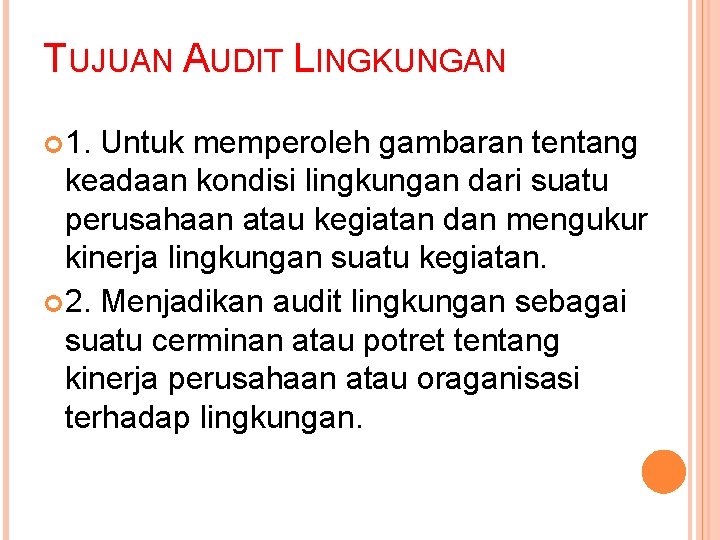 TUJUAN AUDIT LINGKUNGAN

1. Untuk memperoleh gambaran tentang keadaan kondisi lingkungan dari suatu perusahaan atau kegiatan dan mengukur kinerja lingkungan suatu kegiatan.

2. Menjadikan audit lingkungan sebagai suatu cerminan atau potret tentang kinerja perusahaan atau oraganisasi terhadap lingkungan.